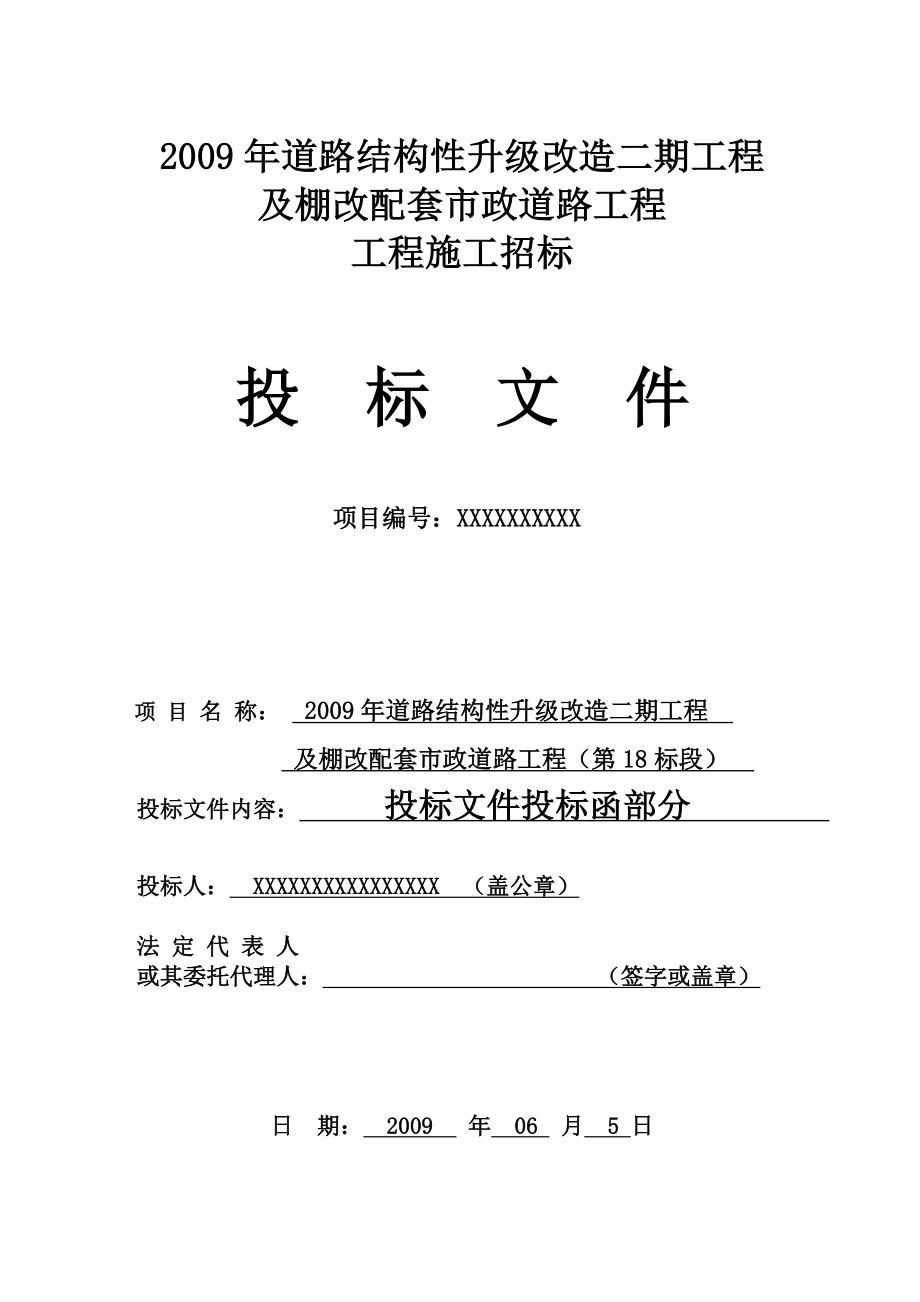 2009年道路结构性升级改造二期工程
及棚改配套市政道路工程
工程施工招标

投 标 文 件

项目编号：XXXXXXXXXX

项 目 名 称： 2009年道路结构性升级改造二期工程
及棚改配套市政道路工程（第18标段）

投标文件内容： 投标文件投标函部分

投标人： XXXXXXXXXXXXXXXX （盖公章）

法 定 代 表 人
或其委托代理人： （签字或盖章）

日 期： 2009 年 06 月 5 日